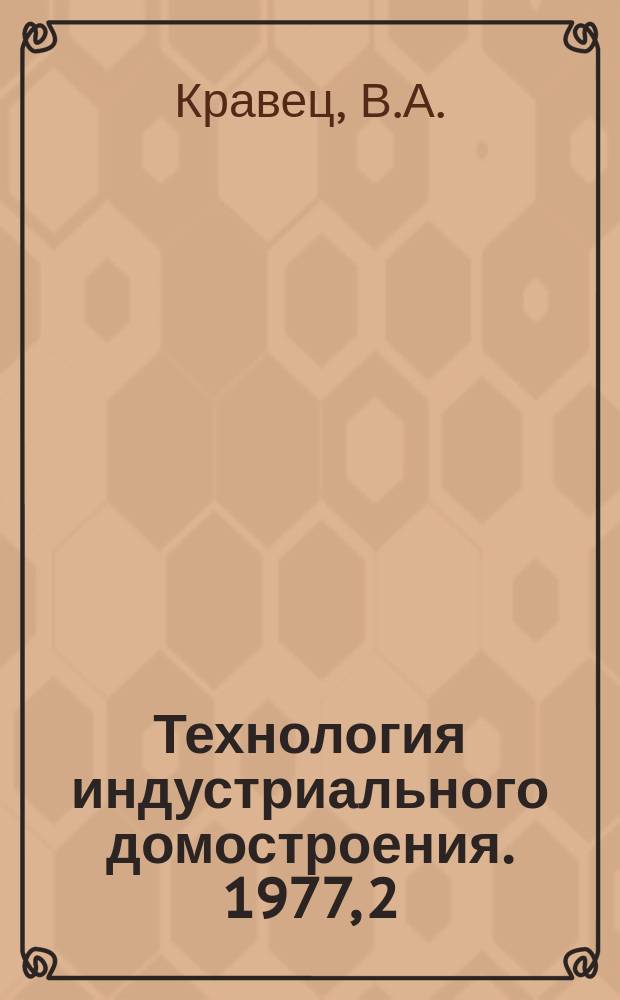 Кравец, В.А.

Технология индустриального домостроения. 1977,2